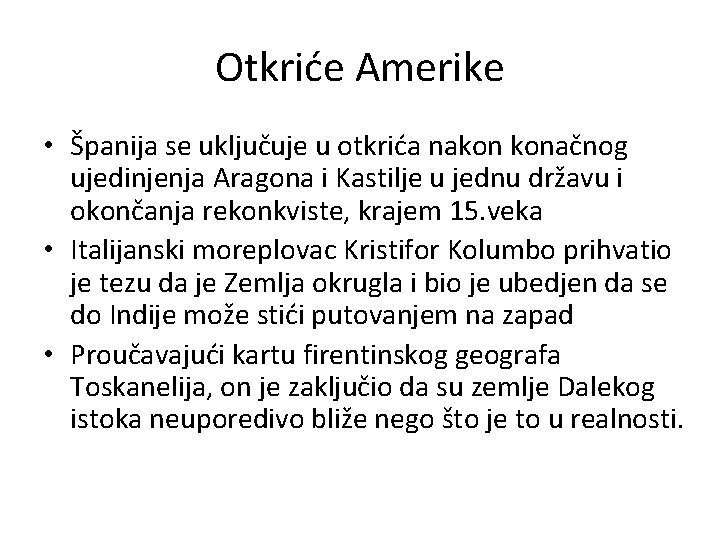 Otkriće Amerike

• Španija se uključuje u otkrića nakon konačnog ujedinjenja Aragona i Kastilje u jednu državu i okončanja rekonkviste, krajem 15.veka
• Italijanski moreplovac Kristifor Kolumbo prihvatio je tezu da je Zemlja okrugla i bio je ubedjen da se do Indije može stići putovanjem na zapad
• Proučavajući kartu firentinskog geografa Toskanelija, on je zaključio da su zemlje Dalekog istoka neuporedivo bliže nego što je to u realnosti.